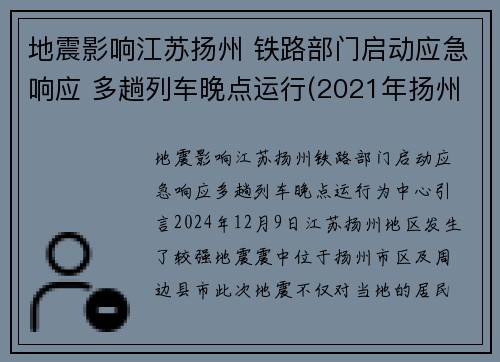 地震影响江苏扬州 铁路部门启动应急响应 多趟列车晚点运行(2021年扬州

地震影响江苏扬州铁路部门启动应急响应多趟列车晚点运行为中心引言2024年12月9日江苏扬州地区发生了较强地震震中位于扬州市区及周边县市此次地震不仅对当地的居民